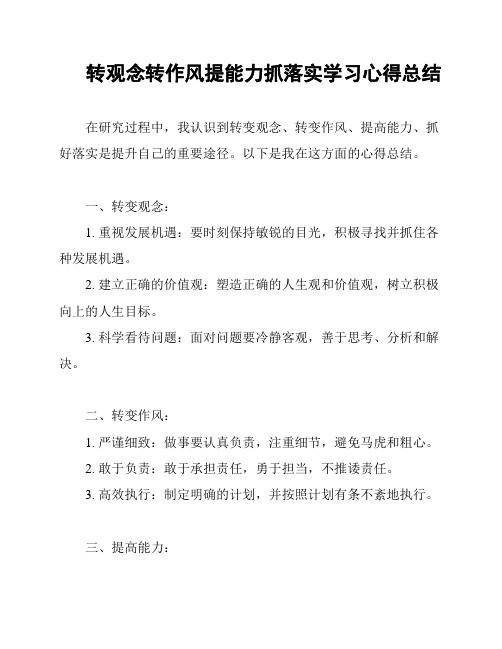 转观念转作风提能力抓落实学习心得总结

在研究过程中，我认识到转变观念、转变作风、提高能力、抓好落实是提升自己的重要途径。以下是我在这方面的心得总结。

一、转变观念：

1. 重视发展机遇：要时刻保持敏锐的目光，积极寻找并抓住各种发展机遇。

2. 建立正确的价值观：塑造正确的人生观和价值观，树立积极向上的人生目标。

3. 科学看待问题：面对问题要冷静客观，善于思考、分析和解决。

二、转变作风：

1. 严谨细致：做事要认真负责，注重细节，避免马虎和粗心。

2. 敢于负责：敢于承担责任，勇于担当，不推诿责任。

3. 高效执行：制定明确的计划，并按照计划有条不紊地执行。

三、提高能力：